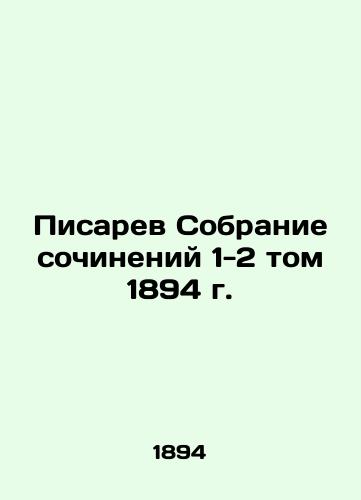 Писарев Собрание сочинений 1-2 том 1894 г.

1894